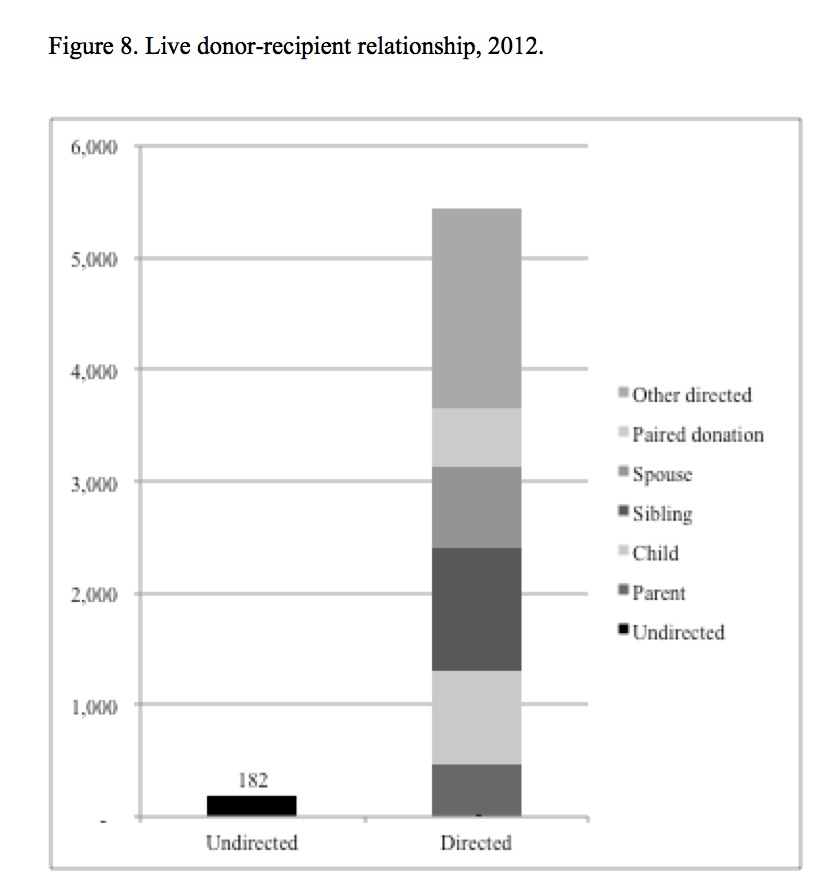 Figure 8. Live donor-recipient relationship, 2012.

6,000
5,000
4,000
3,000
2,000
1,000
-

182

Undirected
Directed

Other directed
Paired donation
Spouse
Sibling
Child
Parent
Undirected